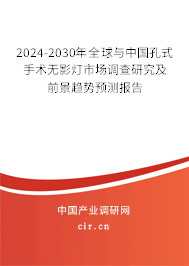 2024-2030年全球与中国孔式手术无影灯市场调查研究及前景趋势预测报告

中国产业调研网
cir.cn